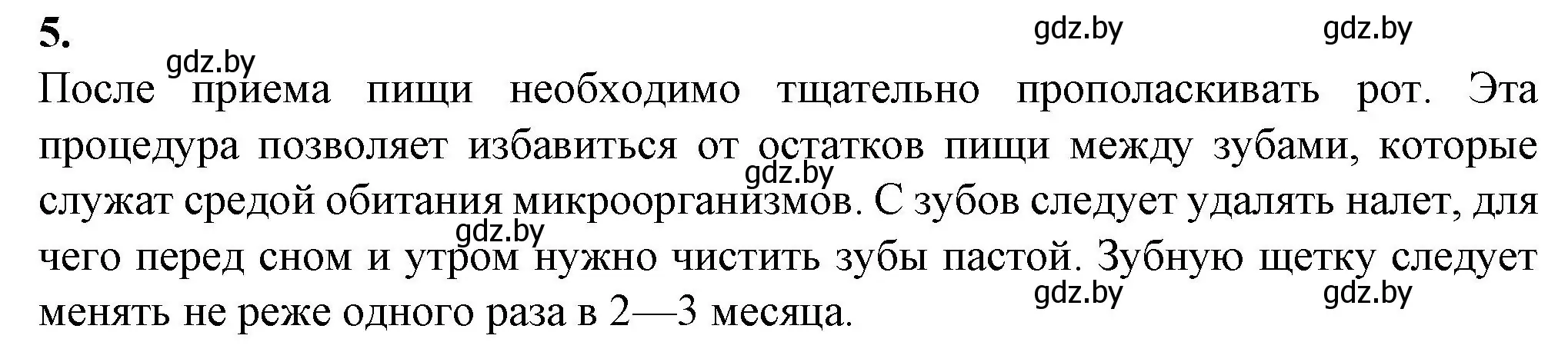 5.

gdz.by gdz.by gdz.by

После приема пищи необходимо тщательно прополаскивать рот. Эта процедура позволяет избавиться от остатков пищи между зубами, которые служат средой обитания микроорганизмов. С зубов следует удалять налет, для чего перед сном и утром нужно чистить зубы пастой. Зубную щетку следует менять не реже одного раза в 2—3 месяца.

gdz.by gdz.by gdz.by gdz.by